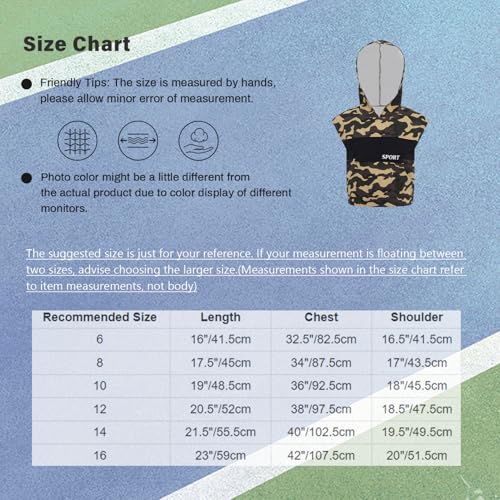 Size Chart

Friendly Tips: The size is measured by hands, please allow minor error of measurement.

Photo color might be a little different from the actual product due to color display of different monitors.

SPORT

The suggested size is just for your reference. If your measurement is floating between two sizes, advise choosing the larger size.(Measurements shown in the size chart refer to item measurements, not body)

| Recommended Size | Length | Chest | Shoulder |
|---|---|---|---|
| 6 | 16"/41.5cm | 32.5"/82.5cm | 16.5"/41.5cm |
| 8 | 17.5"/45cm | 34"/87.5cm | 17"/43.5cm |
| 10 | 19"/48.5cm | 36"/92.5cm | 18"/45.5cm |
| 12 | 20.5"/52cm | 38"/97.5cm | 18.5"/47.5cm |
| 14 | 21.5"/55.5cm | 40"/102.5cm | 19.5"/49.5cm |
| 16 | 23"/59cm | 42"/107.5cm | 20"/51.5cm |